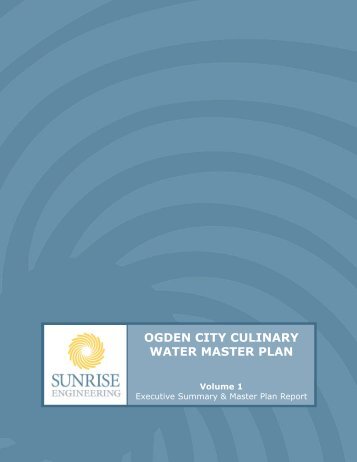 SUNRISE
ENGINEERING

OGDEN CITY CULINARY WATER MASTER PLAN

Volume 1
Executive Summary & Master Plan Report